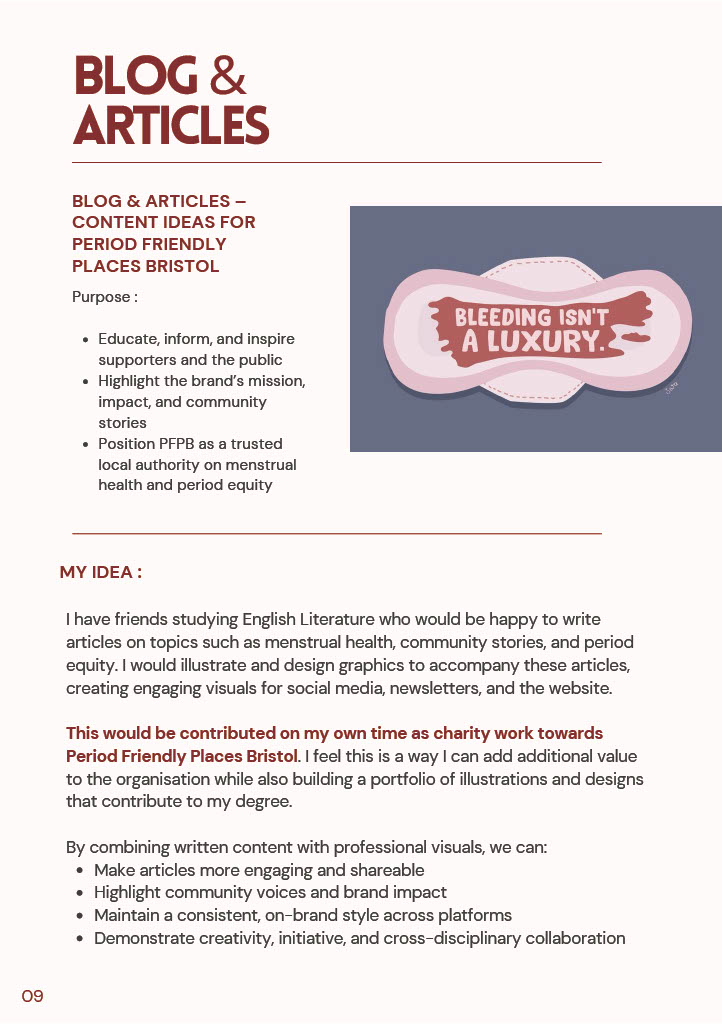 BLOG & ARTICLES

BLOG & ARTICLES – CONTENT IDEAS FOR PERIOD FRIENDLY PLACES BRISTOL

Purpose :

- Educate, inform, and inspire supporters and the public
- Highlight the brand's mission, impact, and community stories
- Position PFPB as a trusted local authority on menstrual health and period equity

BLEEDING ISN'T A LUXURY.

MY IDEA :

I have friends studying English Literature who would be happy to write articles on topics such as menstrual health, community stories, and period equity. I would illustrate and design graphics to accompany these articles, creating engaging visuals for social media, newsletters, and the website.

This would be contributed on my own time as charity work towards Period Friendly Places Bristol. I feel this is a way I can add additional value to the organisation while also building a portfolio of illustrations and designs that contribute to my degree.

By combining written content with professional visuals, we can:
- Make articles more engaging and shareable
- Highlight community voices and brand impact
- Maintain a consistent, on-brand style across platforms
- Demonstrate creativity, initiative, and cross-disciplinary collaboration

09